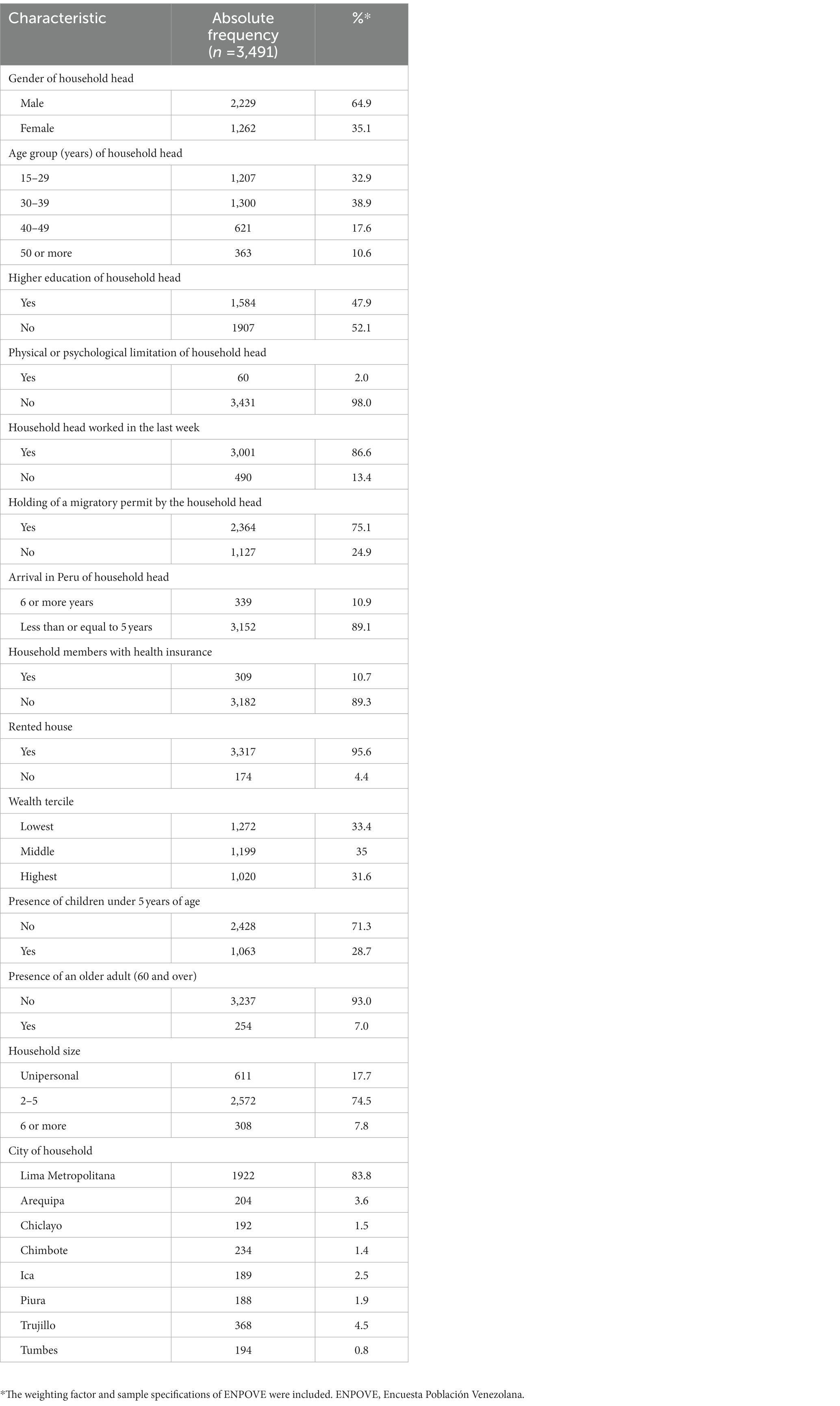 | Characteristic | Absolute frequency ($n$ =3,491) | %* |
|---|---|---|
| Gender of household head | | |
| Male | 2,229 | 64.9 |
| Female | 1,262 | 35.1 |
| Age group (years) of household head | | |
| 15–29 | 1,207 | 32.9 |
| 30–39 | 1,300 | 38.9 |
| 40–49 | 621 | 17.6 |
| 50 or more | 363 | 10.6 |
| Higher education of household head | | |
| Yes | 1,584 | 47.9 |
| No | 1907 | 52.1 |
| Physical or psychological limitation of household head | | |
| Yes | 60 | 2.0 |
| No | 3,431 | 98.0 |
| Household head worked in the last week | | |
| Yes | 3,001 | 86.6 |
| No | 490 | 13.4 |
| Holding of a migratory permit by the household head | | |
| Yes | 2,364 | 75.1 |
| No | 1,127 | 24.9 |
| Arrival in Peru of household head | | |
| 6 or more years | 339 | 10.9 |
| Less than or equal to 5 years | 3,152 | 89.1 |
| Household members with health insurance | | |
| Yes | 309 | 10.7 |
| No | 3,182 | 89.3 |
| Rented house | | |
| Yes | 3,317 | 95.6 |
| No | 174 | 4.4 |
| Wealth tercile | | |
| Lowest | 1,272 | 33.4 |
| Middle | 1,199 | 35 |
| Highest | 1,020 | 31.6 |
| Presence of children under 5 years of age | | |
| No | 2,428 | 71.3 |
| Yes | 1,063 | 28.7 |
| Presence of an older adult (60 and over) | | |
| No | 3,237 | 93.0 |
| Yes | 254 | 7.0 |
| Household size | | |
| Unipersonal | 611 | 17.7 |
| 2–5 | 2,572 | 74.5 |
| 6 or more | 308 | 7.8 |
| City of household | | |
| Lima Metropolitana | 1922 | 83.8 |
| Arequipa | 204 | 3.6 |
| Chiclayo | 192 | 1.5 |
| Chimbote | 234 | 1.4 |
| Ica | 189 | 2.5 |
| Piura | 188 | 1.9 |
| Trujillo | 368 | 4.5 |
| Tumbes | 194 | 0.8 |

*The weighting factor and sample specifications of ENPOVE were included. ENPOVE, Encuesta Población Venezolana.